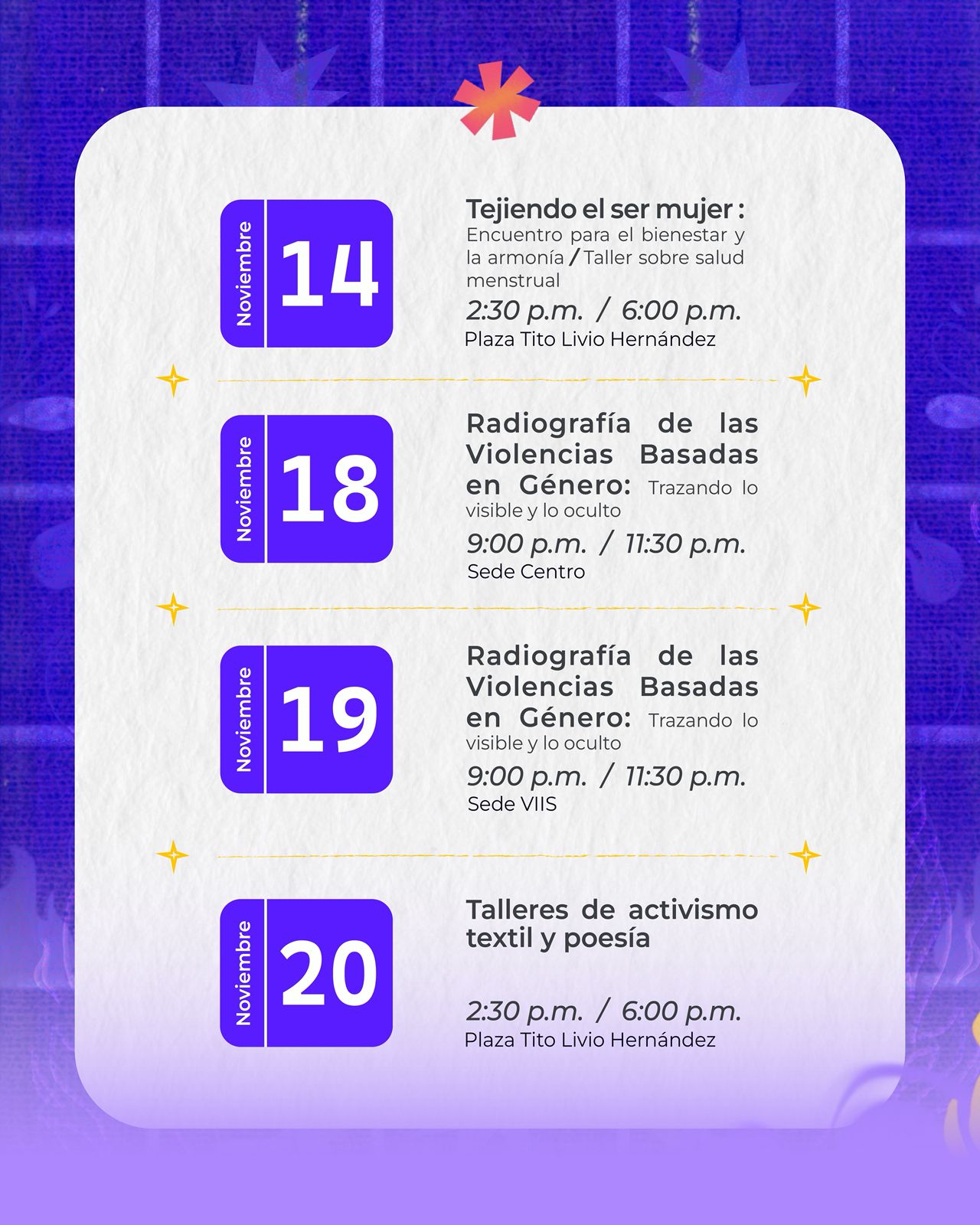 Noviembre
14

Tejiendo el ser mujer :
Encuentro para el bienestar y la armonía / Taller sobre salud menstrual

2:30 p.m. / 6:00 p.m.
Plaza Tito Livio Hernández

Noviembre
18

Radiografía de las Violencias Basadas en Género: Trazando lo visible y lo oculto

9:00 p.m. / 11:30 p.m.
Sede Centro

Noviembre
19

Radiografía de las Violencias Basadas en Género: Trazando lo visible y lo oculto

9:00 p.m. / 11:30 p.m.
Sede VIIS

Noviembre
20

Talleres de activismo textil y poesía

2:30 p.m. / 6:00 p.m.
Plaza Tito Livio Hernández